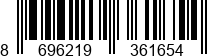 8 696219 361654